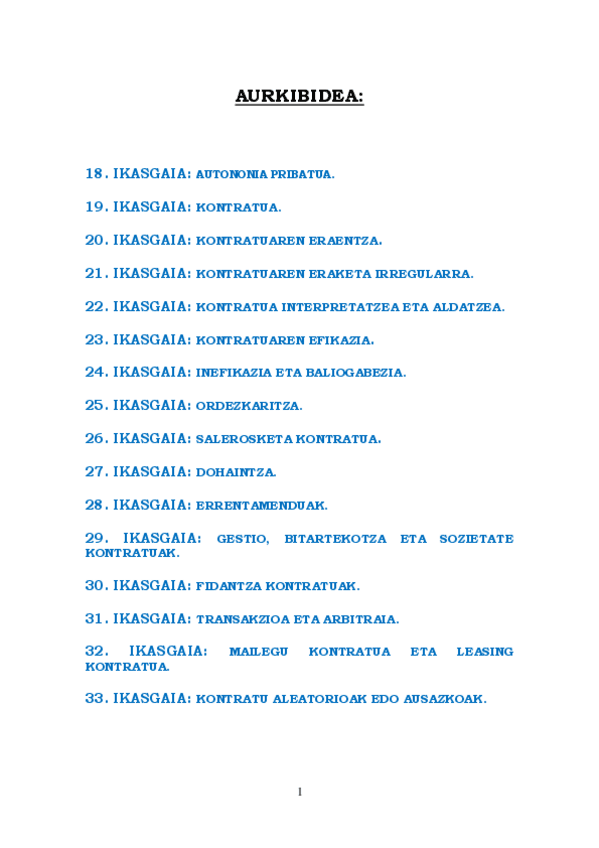 AURKIBIDEA:

18. IKASGAIA: AUTONONIA PRIBATUA.

19. IKASGAIA: KONTRATUA.

20. IKASGAIA: KONTRATUAREN ERAENTZA.

21. IKASGAIA: KONTRATUAREN ERAKETA IRREGULARRA.

22. IKASGAIA: KONTRATUA INTERPRETATZEA ETA ALDATZEA.

23. IKASGAIA: KONTRATUAREN EFIKAZIA.

24. IKASGAIA: INEFIKAZIA ETA BALIOGABEZIA.

25. IKASGAIA: ORDEZKARITZA.

26. IKASGAIA: SALEROSKETA KONTRATUA.

27. IKASGAIA: DOHAINTZA.

28. IKASGAIA: ERRENTAMENDUAK.

29. IKASGAIA: GESTIO, BITARTEKOTZA ETA SOZIETATE KONTRATUAK.

30. IKASGAIA: FIDANTZA KONTRATUAK.

31. IKASGAIA: TRANSAKZIOA ETA ARBITRAIA.

32. IKASGAIA: MAILEGU KONTRATUA ETA LEASING KONTRATUA.

33. IKASGAIA: KONTRATU ALEATORIOAK EDO AUSAZKOAK.

1